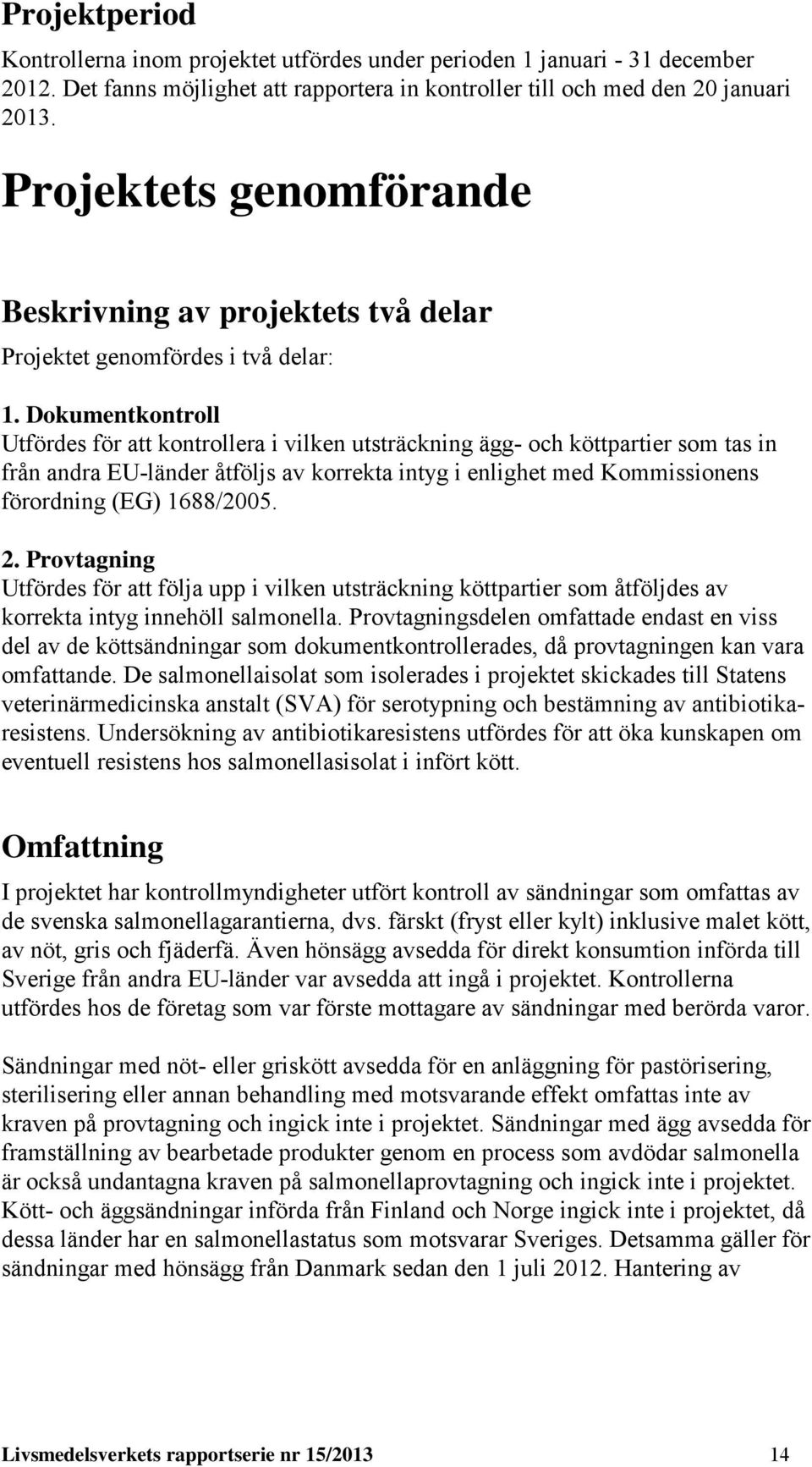 Projektperiod

Kontrollerna inom projektet utfördes under perioden 1 januari - 31 december 2012. Det fanns möjlighet att rapportera in kontroller till och med den 20 januari 2013.

Projektets genomförande

Beskrivning av projektets två delar

Projektet genomfördes i två delar:

1. Dokumentkontroll
Utfördes för att kontrollera i vilken utsträckning ägg- och köttpartier som tas in från andra EU-länder åtföljs av korrekta intyg i enlighet med Kommissionens förordning (EG) 1688/2005.

2. Provtagning
Utfördes för att följa upp i vilken utsträckning köttpartier som åtföljdes av korrekta intyg innehöll salmonella. Provtagningsdelen omfattade endast en viss del av de köttsändningar som dokumentkontrollerades, då provtagningen kan vara omfattande. De salmonellaisolat som isolerades i projektet skickades till Statens veterinärmedicinska anstalt (SVA) för serotypning och bestämning av antibiotikaresistens. Undersökning av antibiotikaresistens utfördes för att öka kunskapen om eventuell resistens hos salmonellasisolat i infört kött.

Omfattning

I projektet har kontrollmyndigheter utfört kontroll av sändningar som omfattas av de svenska salmonellagarantierna, dvs. färskt (fryst eller kylt) inklusive malet kött, av nöt, gris och fjäderfä. Även hönsägg avsedda för direkt konsumtion införda till Sverige från andra EU-länder var avsedda att ingå i projektet. Kontrollerna utfördes hos de företag som var förste mottagare av sändningar med berörda varor.

Sändningar med nöt- eller griskött avsedda för en anläggning för pastörisering, sterilisering eller annan behandling med motsvarande effekt omfattas inte av kraven på provtagning och ingick inte i projektet. Sändningar med ägg avsedda för framställning av bearbetade produkter genom en process som avdödar salmonella är också undantagna kraven på salmonellaprovtagning och ingick inte i projektet. Kött- och äggsändningar införda från Finland och Norge ingick inte i projektet, då dessa länder har en salmonellastatus som motsvarar Sveriges. Detsamma gäller för sändningar med hönsägg från Danmark sedan den 1 juli 2012. Hantering av

Livsmedelsverkets rapportserie nr 15/2013 14